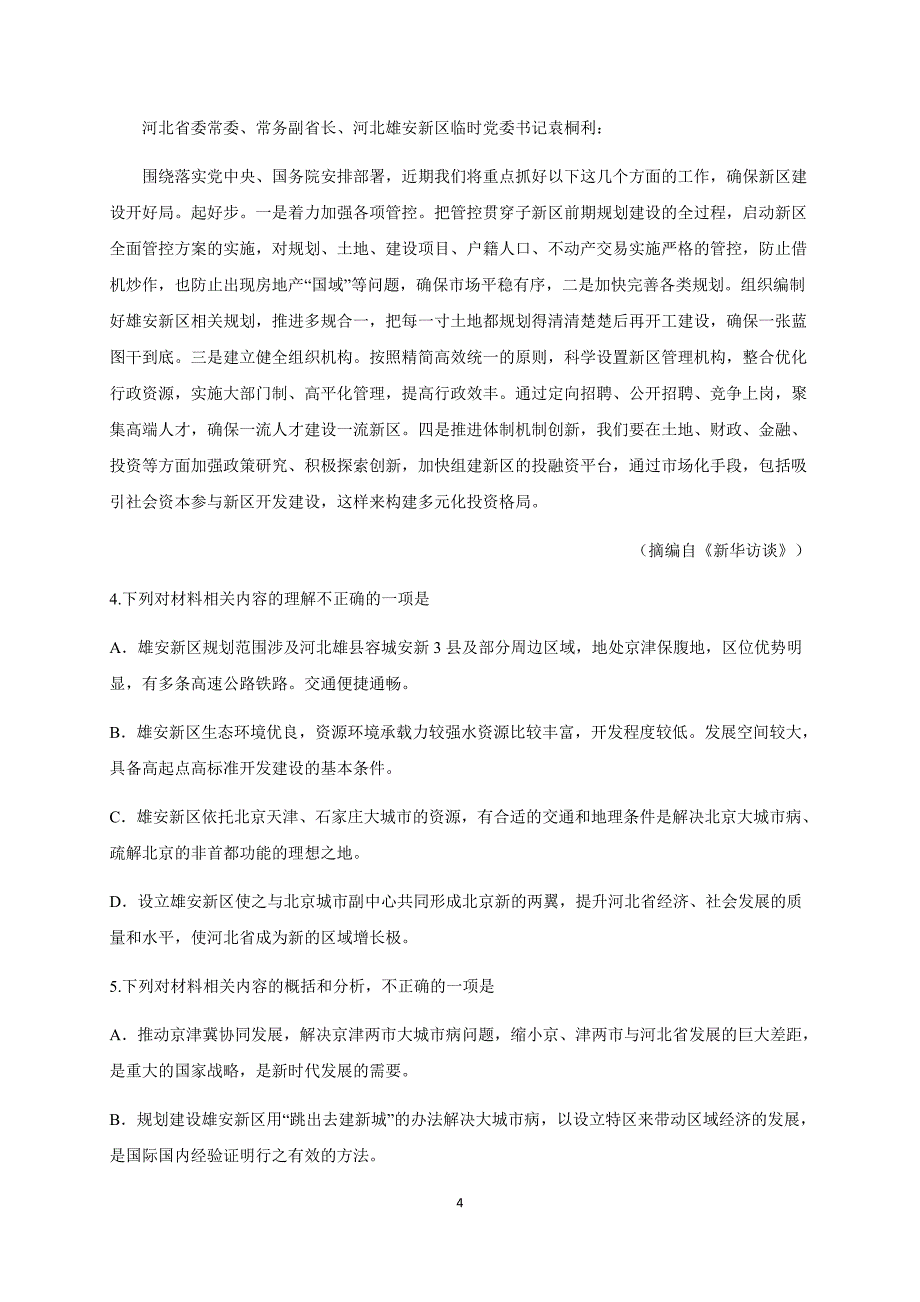 河北省委常委、常务副省长、河北雄安新区临时党委书记袁桐利：

围绕落实党中央、国务院安排部署，近期我们将重点抓好以下这几个方面的工作，确保新区建设开好局。起好步。一是着力加强各项管控。把管控贯穿子新区前期规划建设的全过程，启动新区全面管控方案的实施，对规划、土地、建设项目、户籍人口、不动产交易实施严格的管控，防止借机炒作，也防止出现房地产“国域”等问题，确保市场平稳有序，二是加快完善各类规划。组织编制好雄安新区相关规划，推进多规合一，把每一寸土地都规划得清清楚楚后再开工建设，确保一张蓝图干到底。三是建立健全组织机构。按照精简高效统一的原则，科学设置新区管理机构，整合优化行政资源，实施大部门制、高平化管理，提高行政效丰。通过定向招聘、公开招聘、竞争上岗，聚集高端人才，确保一流人才建设一流新区。四是推进体制机制创新，我们要在土地、财政、金融、投资等方面加强政策研究、积极探索创新，加快组建新区的投融资平台，通过市场化手段，包括吸引社会资本参与新区开发建设，这样来构建多元化投资格局。

（摘编自《新华访谈》）

4.下列对材料相关内容的理解不正确的一项是

A．雄安新区规划范围涉及河北雄县容城安新 3 县及部分周边区域，地处京津保腹地，区位优势明显，有多条高速公路铁路。交通便捷通畅。

B．雄安新区生态环境优良，资源环境承载力较强水资源比较丰富，开发程度较低。发展空间较大，具备高起点高标准开发建设的基本条件。

C．雄安新区依托北京天津、石家庄大城市的资源，有合适的交通和地理条件是解决北京大城市病、疏解北京的非首都功能的理想之地。

D．设立雄安新区使之与北京城市副中心共同形成北京新的两翼，提升河北省经济、社会发展的质量和水平，使河北省成为新的区域增长极。

5.下列对材料相关内容的概括和分析，不正确的一项是

A．推动京津冀协同发展，解决京津两市大城市病问题，缩小京、津两市与河北省发展的巨大差距，是重大的国家战略，是新时代发展的需要。

B．规划建设雄安新区用“跳出去建新城”的办法解决大城市病，以设立特区来带动区域经济的发展，是国际国内经验证明行之有效的方法。

4